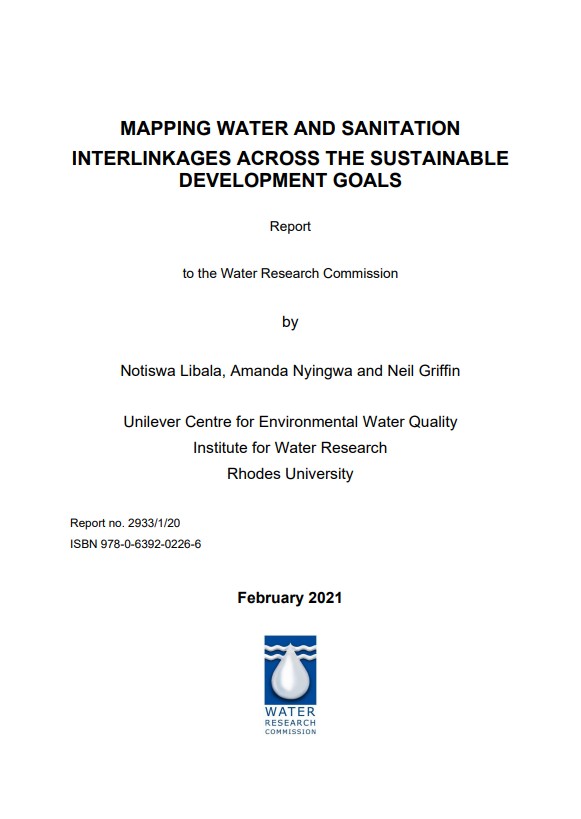 MAPPING WATER AND SANITATION INTERLINKAGES ACROSS THE SUSTAINABLE DEVELOPMENT GOALS

Report

to the Water Research Commission

by

Notiswa Libala, Amanda Nyingwa and Neil Griffin

Unilever Centre for Environmental Water Quality
Institute for Water Research
Rhodes University

Report no. 2933/1/20
ISBN 978-0-6392-0226-6

February 2021

WATER
RESEARCH
COMMISSION